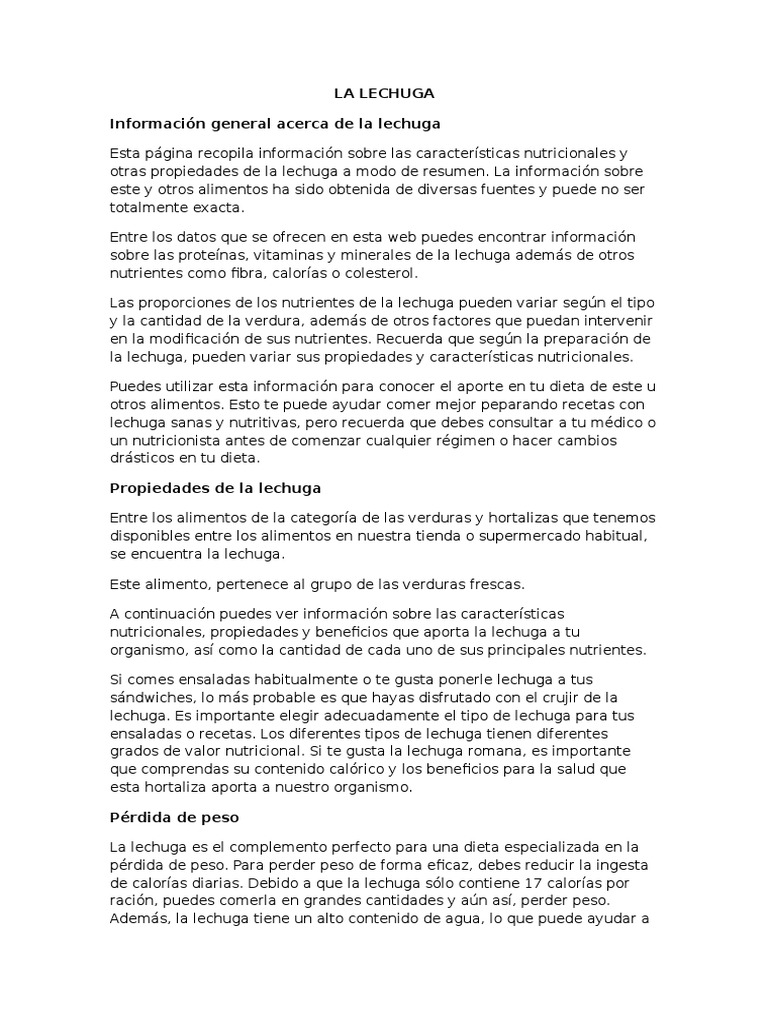 LA LECHUGA

Información general acerca de la lechuga

Esta página recopila información sobre las características nutricionales y otras propiedades de la lechuga a modo de resumen. La información sobre este y otros alimentos ha sido obtenida de diversas fuentes y puede no ser totalmente exacta.

Entre los datos que se ofrecen en esta web puedes encontrar información sobre las proteínas, vitaminas y minerales de la lechuga además de otros nutrientes como fibra, calorías o colesterol.

Las proporciones de los nutrientes de la lechuga pueden variar según el tipo y la cantidad de la verdura, además de otros factores que puedan intervenir en la modificación de sus nutrientes. Recuerda que según la preparación de la lechuga, pueden variar sus propiedades y características nutricionales.

Puedes utilizar esta información para conocer el aporte en tu dieta de este u otros alimentos. Esto te puede ayudar comer mejor peparando recetas con lechuga sanas y nutritivas, pero recuerda que debes consultar a tu médico o un nutricionista antes de comenzar cualquier régimen o hacer cambios drásticos en tu dieta.

Propiedades de la lechuga

Entre los alimentos de la categoría de las verduras y hortalizas que tenemos disponibles entre los alimentos en nuestra tienda o supermercado habitual, se encuentra la lechuga.

Este alimento, pertenece al grupo de las verduras frescas.

A continuación puedes ver información sobre las características nutricionales, propiedades y beneficios que aporta la lechuga a tu organismo, así como la cantidad de cada uno de sus principales nutrientes.

Si comes ensaladas habitualmente o te gusta ponerle lechuga a tus sándwiches, lo más probable es que hayas disfrutado con el crujir de la lechuga. Es importante elegir adecuadamente el tipo de lechuga para tus ensaladas o recetas. Los diferentes tipos de lechuga tienen diferentes grados de valor nutricional. Si te gusta la lechuga romana, es importante que comprendas su contenido calórico y los beneficios para la salud que esta hortaliza aporta a nuestro organismo.

Pérdida de peso

La lechuga es el complemento perfecto para una dieta especializada en la pérdida de peso. Para perder peso de forma eficaz, debes reducir la ingesta de calorías diarias. Debido a que la lechuga sólo contiene 17 calorías por ración, puedes comerla en grandes cantidades y aún así, perder peso. Además, la lechuga tiene un alto contenido de agua, lo que puede ayudar a